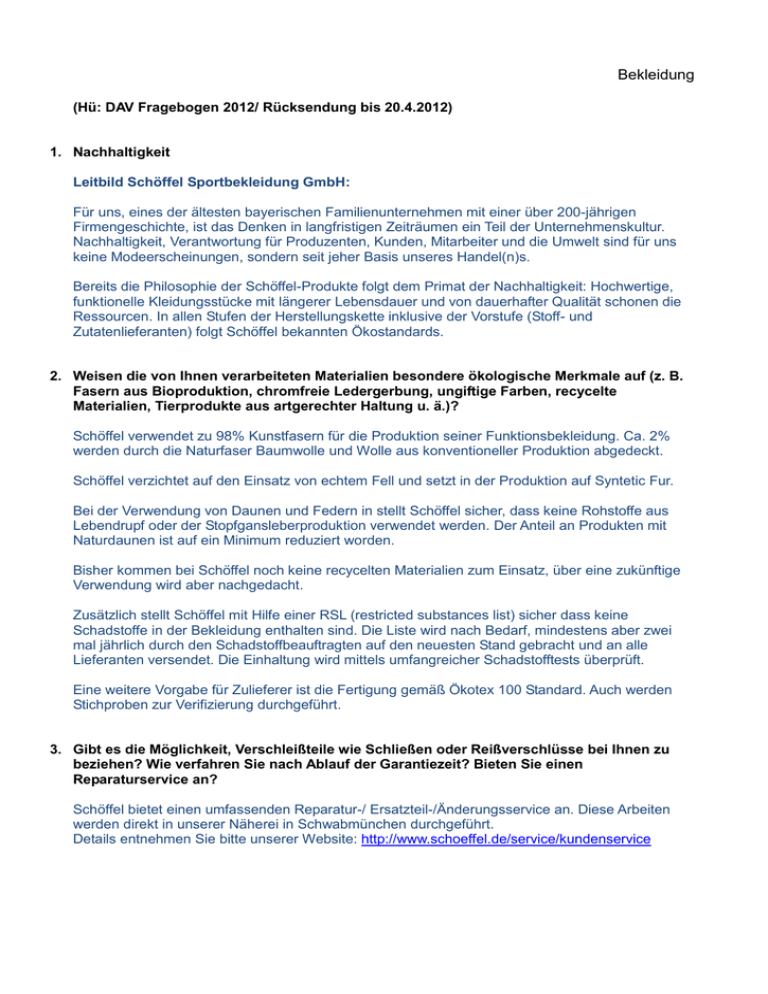 Bekleidung

(Hü: DAV Fragebogen 2012/ Rücksendung bis 20.4.2012)

1. Nachhaltigkeit

Leitbild Schöffel Sportbekleidung GmbH:

Für uns, eines der ältesten bayerischen Familienunternehmen mit einer über 200-jährigen Firmengeschichte, ist das Denken in langfristigen Zeiträumen ein Teil der Unternehmenskultur. Nachhaltigkeit, Verantwortung für Produzenten, Kunden, Mitarbeiter und die Umwelt sind für uns keine Modeerscheinungen, sondern seit jeher Basis unseres Handel(n)s.

Bereits die Philosophie der Schöffel-Produkte folgt dem Primat der Nachhaltigkeit: Hochwertige, funktionelle Kleidungsstücke mit längerer Lebensdauer und von dauerhafter Qualität schonen die Ressourcen. In allen Stufen der Herstellungskette inklusive der Vorstufe (Stoff- und Zutatenlieferanten) folgt Schöffel bekannten Ökostandards.

2. Weisen die von Ihnen verarbeiteten Materialien besondere ökologische Merkmale auf (z. B. Fasern aus Bioproduktion, chromfreie Ledergerbung, ungiftige Farben, recycelte Materialien, Tierprodukte aus artgerechter Haltung u. ä.)?

Schöffel verwendet zu 98% Kunstfasern für die Produktion seiner Funktionsbekleidung. Ca. 2% werden durch die Naturfaser Baumwolle und Wolle aus konventioneller Produktion abgedeckt.

Schöffel verzichtet auf den Einsatz von echtem Fell und setzt in der Produktion auf Syntetic Fur.

Bei der Verwendung von Daunen und Federn in stellt Schöffel sicher, dass keine Rohstoffe aus Lebendrupf oder der Stopfgansleberproduktion verwendet werden. Der Anteil an Produkten mit Naturdaunen ist auf ein Minimum reduziert worden.

Bisher kommen bei Schöffel noch keine recycelten Materialien zum Einsatz, über eine zukünftige Verwendung wird aber nachgedacht.

Zusätzlich stellt Schöffel mit Hilfe einer RSL (restricted substances list) sicher dass keine Schadstoffe in der Bekleidung enthalten sind. Die Liste wird nach Bedarf, mindestens aber zwei mal jährlich durch den Schadstoffbeauftragten auf den neuesten Stand gebracht und an alle Lieferanten versendet. Die Einhaltung wird mittels umfangreicher Schadstofftests überprüft.

Eine weitere Vorgabe für Zulieferer ist die Fertigung gemäß Ökotex 100 Standard. Auch werden Stichproben zur Verifizierung durchgeführt.

3. Gibt es die Möglichkeit, Verschleißteile wie Schließen oder Reißverschlüsse bei Ihnen zu beziehen? Wie verfahren Sie nach Ablauf der Garantiezeit? Bieten Sie einen Reparaturservice an?

Schöffel bietet einen umfassenden Reparatur-/ Ersatzteil-/Änderungsservice an. Diese Arbeiten werden direkt in unserer Näherei in Schwabmünchen durchgeführt.
Details entnehmen Sie bitte unserer Website: http://www.schoeffel.de/service/kundenservice